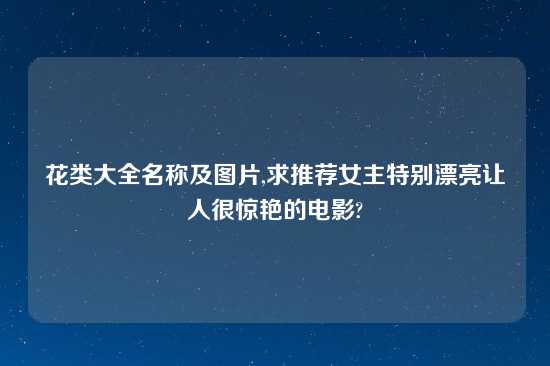 花类大全名称及图片,求推荐女主特别漂亮让人很惊艳的电影?